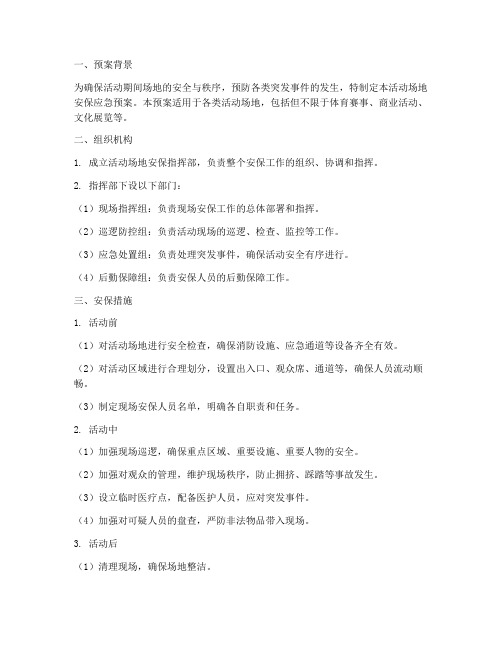 一、预案背景

为确保活动期间场地的安全与秩序，预防各类突发事件的发生，特制定本活动场地安保应急预案。本预案适用于各类活动场地，包括但不限于体育赛事、商业活动、文化展览等。

二、组织机构

1. 成立活动场地安保指挥部，负责整个安保工作的组织、协调和指挥。

2. 指挥部下设以下部门：

（1）现场指挥组：负责现场安保工作的总体部署和指挥。

（2）巡逻防控组：负责活动现场的巡逻、检查、监控等工作。

（3）应急处置组：负责处理突发事件，确保活动安全有序进行。

（4）后勤保障组：负责安保人员的后勤保障工作。

三、安保措施

1. 活动前

（1）对活动场地进行安全检查，确保消防设施、应急通道等设备齐全有效。

（2）对活动区域进行合理划分，设置出入口、观众席、通道等，确保人员流动顺畅。

（3）制定现场安保人员名单，明确各自职责和任务。

2. 活动中

（1）加强现场巡逻，确保重点区域、重要设施、重要人物的安全。

（2）加强对观众的管理，维护现场秩序，防止拥挤、踩踏等事故发生。

（3）设立临时医疗点，配备医护人员，应对突发事件。

（4）加强对可疑人员的盘查，严防非法物品带入现场。

3. 活动后

（1）清理现场，确保场地整洁。